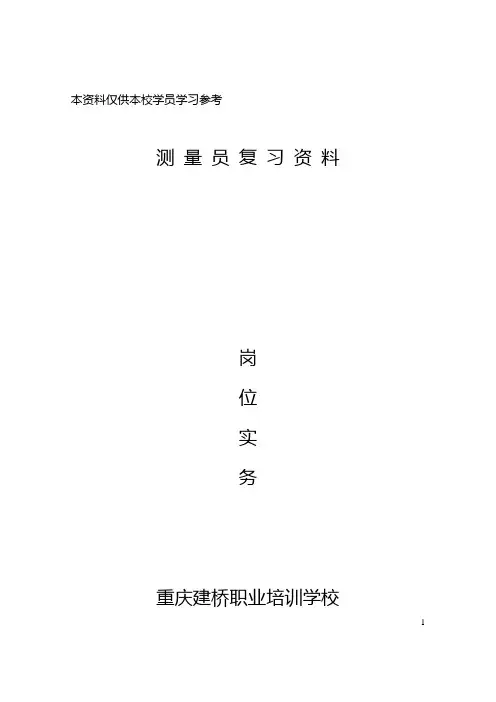 本资料仅供本校学员学习参考

测量员复习资料

岗
位
实
务

重庆建桥职业培训学校

1